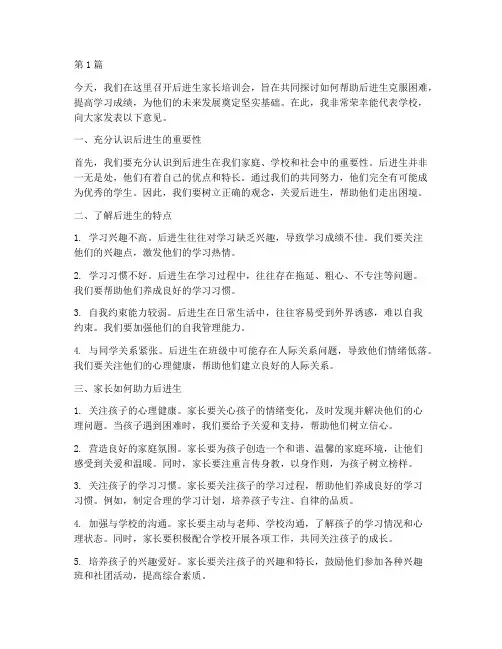 第1篇

今天，我们在这里召开后进生家长培训会，旨在共同探讨如何帮助后进生克服困难，提高学习成绩，为他们的未来发展奠定坚实基础。在此，我非常荣幸能代表学校，向大家发表以下意见。

一、充分认识后进生的重要性

首先，我们要充分认识到后进生在我们家庭、学校和社会中的重要性。后进生并非一无是处，他们有着自己的优点和特长。通过我们的共同努力，他们完全有可能成为优秀的学生。因此，我们要树立正确的观念，关爱后进生，帮助他们走出困境。

二、了解后进生的特点

1. 学习兴趣不高。后进生往往对学习缺乏兴趣，导致学习成绩不佳。我们要关注他们的兴趣点，激发他们的学习热情。

2. 学习习惯不好。后进生在学习过程中，往往存在拖延、粗心、不专注等问题。我们要帮助他们养成良好的学习习惯。

3. 自我约束能力较弱。后进生在日常生活中，往往容易受到外界诱惑，难以自我约束。我们要加强他们的自我管理能力。

4. 与同学关系紧张。后进生在班级中可能存在人际关系问题，导致他们情绪低落。我们要关注他们的心理健康，帮助他们建立良好的人际关系。

三、家长如何助力后进生

1. 关注孩子的心理健康。家长要关心孩子的情绪变化，及时发现并解决他们的心理问题。当孩子遇到困难时，我们要给予关爱和支持，帮助他们树立信心。

2. 营造良好的家庭氛围。家长要为孩子创造一个和谐、温馨的家庭环境，让他们感受到关爱和温暖。同时，家长要注重言传身教，以身作则，为孩子树立榜样。

3. 关注孩子的学习习惯。家长要关注孩子的学习过程，帮助他们养成良好的学习习惯。例如，制定合理的学习计划，培养孩子专注、自律的品质。

4. 加强与学校的沟通。家长要主动与老师、学校沟通，了解孩子的学习情况和心理状态。同时，家长要积极配合学校开展各项工作，共同关注孩子的成长。

5. 培养孩子的兴趣爱好。家长要关注孩子的兴趣和特长，鼓励他们参加各种兴趣班和社团活动，提高综合素质。